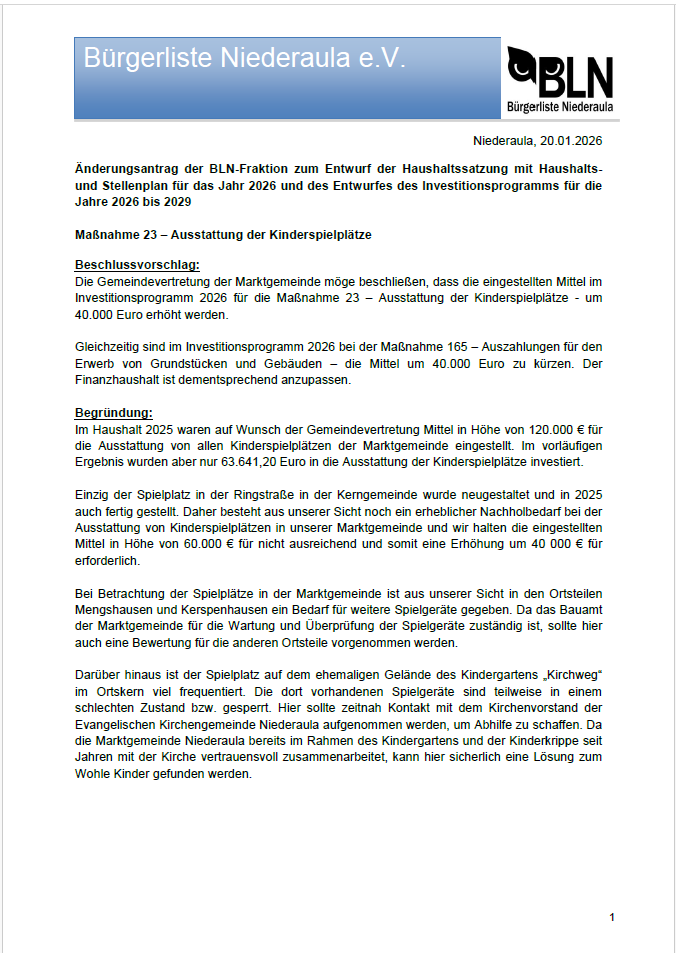 Bürgerliste Niederaula e.V.

BLN
Bürgerliste Niederaula

Niederaula, 20.01.2026

Änderungsantrag der BLN-Fraktion zum Entwurf der Haushaltssatzung mit Haushalts- und Stellenplan für das Jahr 2026 und des Entwurfes des Investitionsprogramms für die Jahre 2026 bis 2029

Maßnahme 23 – Ausstattung der Kinderspielplätze

Beschlussvorschlag:
Die Gemeindevertretung der Marktgemeinde möge beschließen, dass die eingestellten Mittel im Investitionsprogramm 2026 für die Maßnahme 23 – Ausstattung der Kinderspielplätze - um 40.000 Euro erhöht werden.

Gleichzeitig sind im Investitionsprogramm 2026 bei der Maßnahme 165 – Auszahlungen für den Erwerb von Grundstücken und Gebäuden – die Mittel um 40.000 Euro zu kürzen. Der Finanzhaushalt ist dementsprechend anzupassen.

Begründung:
Im Haushalt 2025 waren auf Wunsch der Gemeindevertretung Mittel in Höhe von 120.000 € für die Ausstattung von allen Kinderspielplätzen der Marktgemeinde eingestellt. Im vorläufigen Ergebnis wurden aber nur 63.641,20 Euro in die Ausstattung der Kinderspielplätze investiert.

Einzig der Spielplatz in der Ringstraße in der Kerngemeinde wurde neugestaltet und in 2025 auch fertig gestellt. Daher besteht aus unserer Sicht noch ein erheblicher Nachholbedarf bei der Ausstattung von Kinderspielplätzen in unserer Marktgemeinde und wir halten die eingestellten Mittel in Höhe von 60.000 € für nicht ausreichend und somit eine Erhöhung um 40 000 € für erforderlich.

Bei Betrachtung der Spielplätze in der Marktgemeinde ist aus unserer Sicht in den Ortsteilen Mengshausen und Kerspenhausen ein Bedarf für weitere Spielgeräte gegeben. Da das Bauamt der Marktgemeinde für die Wartung und Überprüfung der Spielgeräte zuständig ist, sollte hier auch eine Bewertung für die anderen Ortsteile vorgenommen werden.

Darüber hinaus ist der Spielplatz auf dem ehemaligen Gelände des Kindergartens „Kirchweg“ im Ortskern viel frequentiert. Die dort vorhandenen Spielgeräte sind teilweise in einem schlechten Zustand bzw. gesperrt. Hier sollte zeitnah Kontakt mit dem Kirchenvorstand der Evangelischen Kirchengemeinde Niederaula aufgenommen werden, um Abhilfe zu schaffen. Da die Marktgemeinde Niederaula bereits im Rahmen des Kindergartens und der Kinderkrippe seit Jahren mit der Kirche vertrauensvoll zusammenarbeitet, kann hier sicherlich eine Lösung zum Wohle Kinder gefunden werden.

1